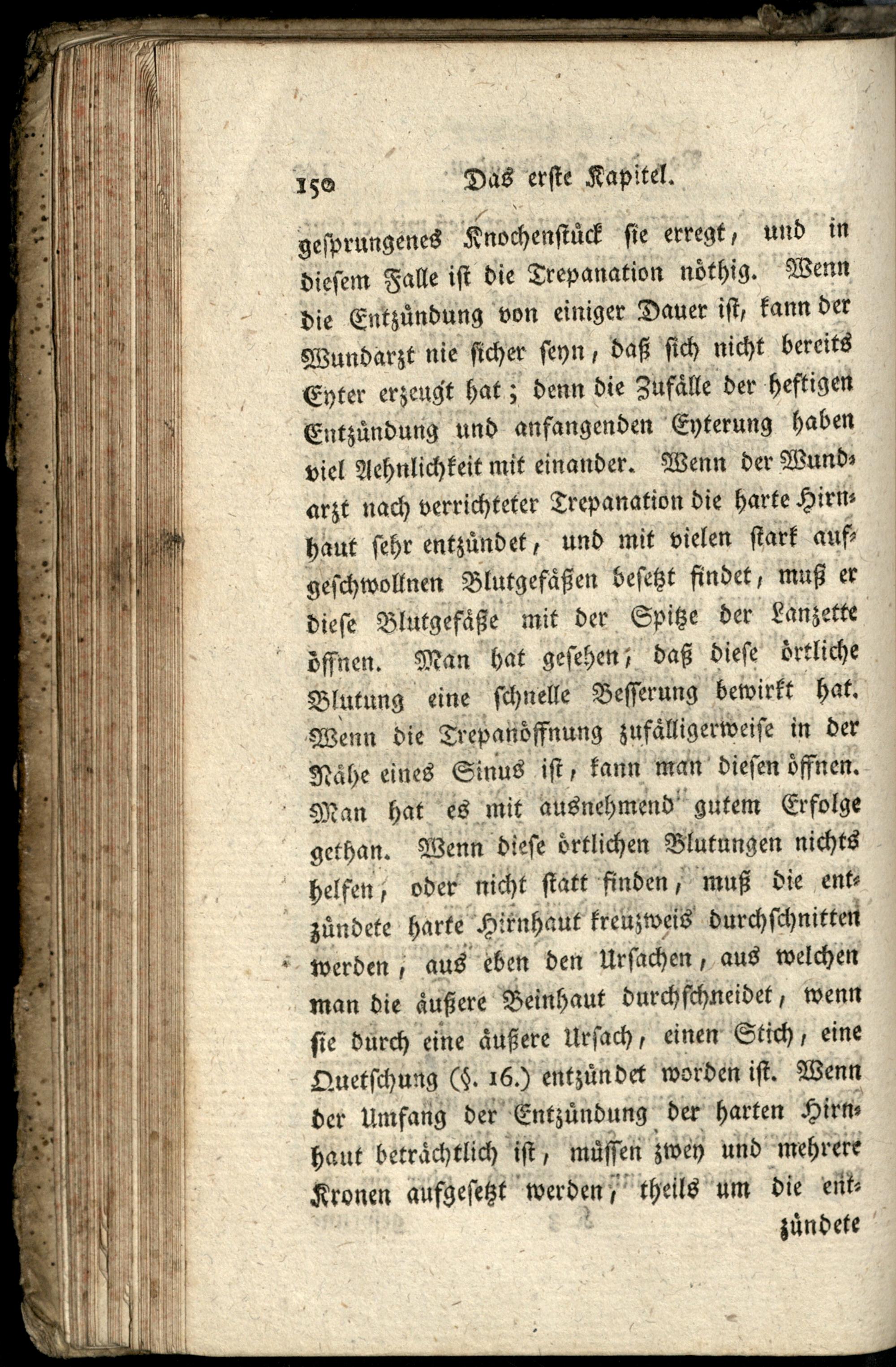 150 Das erste Kapitel.

gesprungenes Knochenstück sie erregt, und in diesem Falle ist die Trepanation nöthig. Wenn die Entzündung von einiger Dauer ist, kann der Wundarzt nie sicher seyn, daß sich nicht bereits Eyter erzeugt hat; denn die Zufälle der heftigen Entzündung und anfangenden Eyterung haben viel Aehnlichkeit mit einander. Wenn der Wundarzt nach verrichteter Trepanation die harte Hirnhaut sehr entzündet, und mit vielen stark aufgeschwollnen Blutgefäßen besetzt findet, muß er diese Blutgefäße mit der Spitze der Lanzette öffnen. Man hat gesehen, daß diese örtliche Blutung eine schnelle Besserung bewirkt hat. Wenn die Trepanöffnung zufälligerweise in der Nähe eines Sinus ist, kann man diesen öffnen. Man hat es mit ausnehmend gutem Erfolge gethan. Wenn diese örtlichen Blutungen nichts helfen, oder nicht statt finden, muß die entzündete harte Hirnhaut kreuzweis durchschnitten werden, aus eben den Ursachen, aus welchen man die äußere Beinhaut durchschneidet, wenn sie durch eine äußere Ursach, einen Stich, eine Quetschung (§. 16.) entzündet worden ist. Wenn der Umfang der Entzündung der harten Hirnhaut beträchtlich ist, müssen zwey und mehrere Kronen aufgesetzt werden, theils um die ent-

zündete